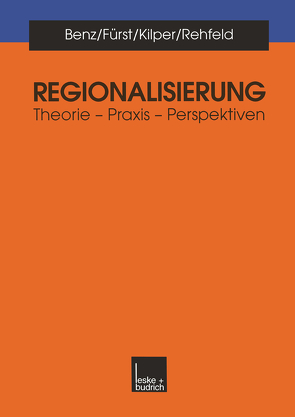 Benz/Fürst/Kilper/Rehfeld

REGIONALISIERUNG

Theorie – Praxis – Perspektiven

leske + budrich